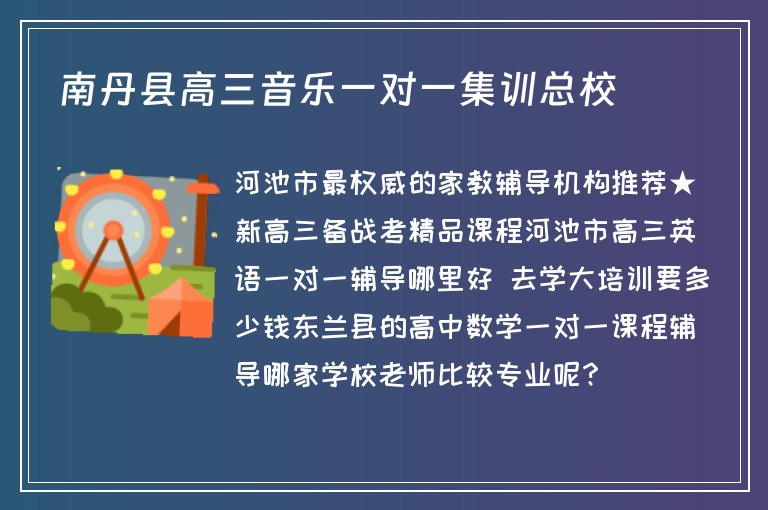 南丹县高三音乐一对一集训总校

河池市最权威的家教辅导机构推荐★新高三备战考精品课程河池市高三英语一对一辅导哪里好 去学大培训要多少钱东兰县的高中数学一对一课程辅导哪家学校老师比较专业呢?